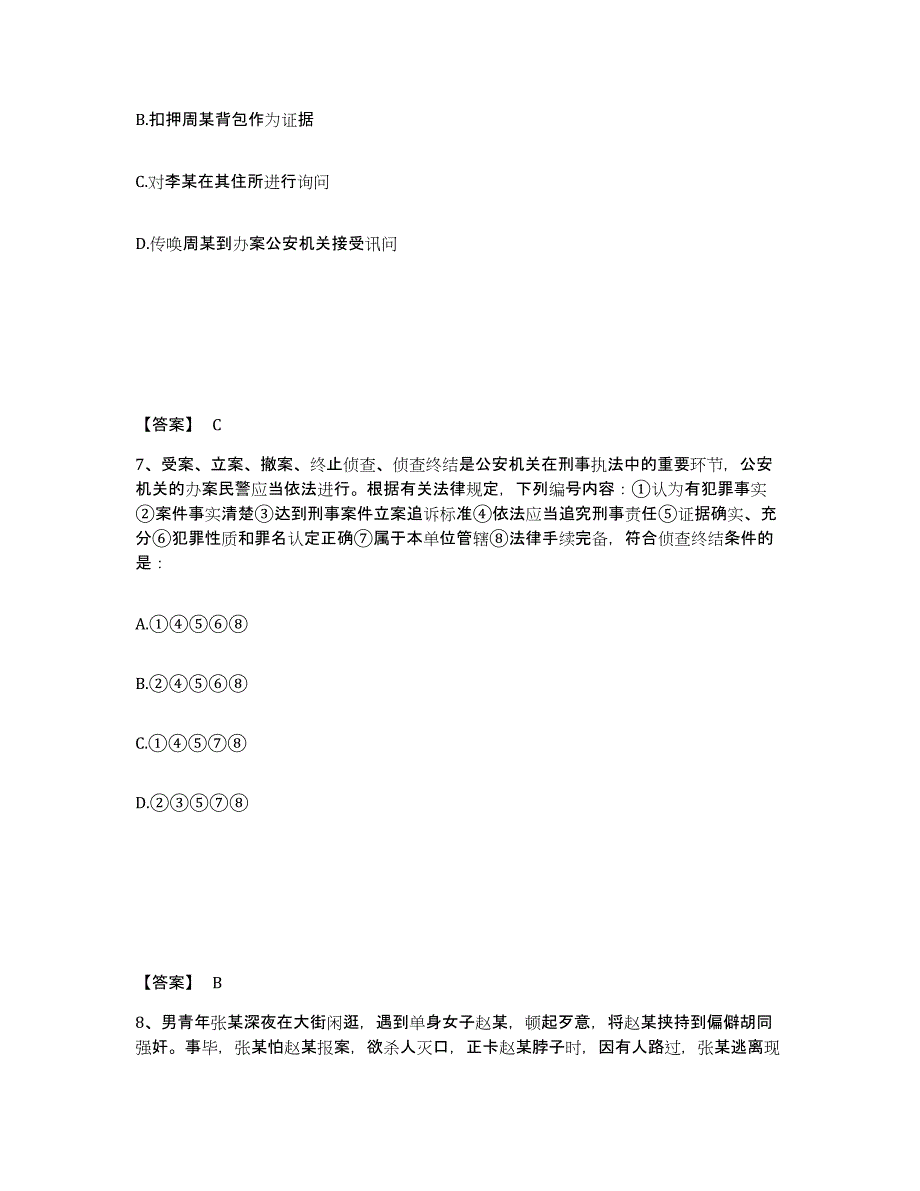 B.扣押周某背包作为证据

C.对李某在其住所进行询问

D.传唤周某到办案公安机关接受讯问

【答案】 C

7、受案、立案、撤案、终止侦查、侦查终结是公安机关在刑事执法中的重要环节，公安机关的办案民警应当依法进行。根据有关法律规定，下列编号内容：①认为有犯罪事实②案件事实清楚③达到刑事案件立案追诉标准④依法应当追究刑事责任⑤证据确实、充分⑥犯罪性质和罪名认定正确⑦属于本单位管辖⑧法律手续完备，符合侦查终结条件的是：

A.①④⑤⑥⑧

B.②④⑤⑥⑧

C.①④⑤⑦⑧

D.②③⑤⑦⑧

【答案】 B

8、男青年张某深夜在大街闲逛，遇到单身女子赵某，顿起歹意，将赵某挟持到偏僻胡同强奸。事毕，张某怕赵某报案，欲杀人灭口，正卡赵某脖子时，因有人路过，张某逃离现